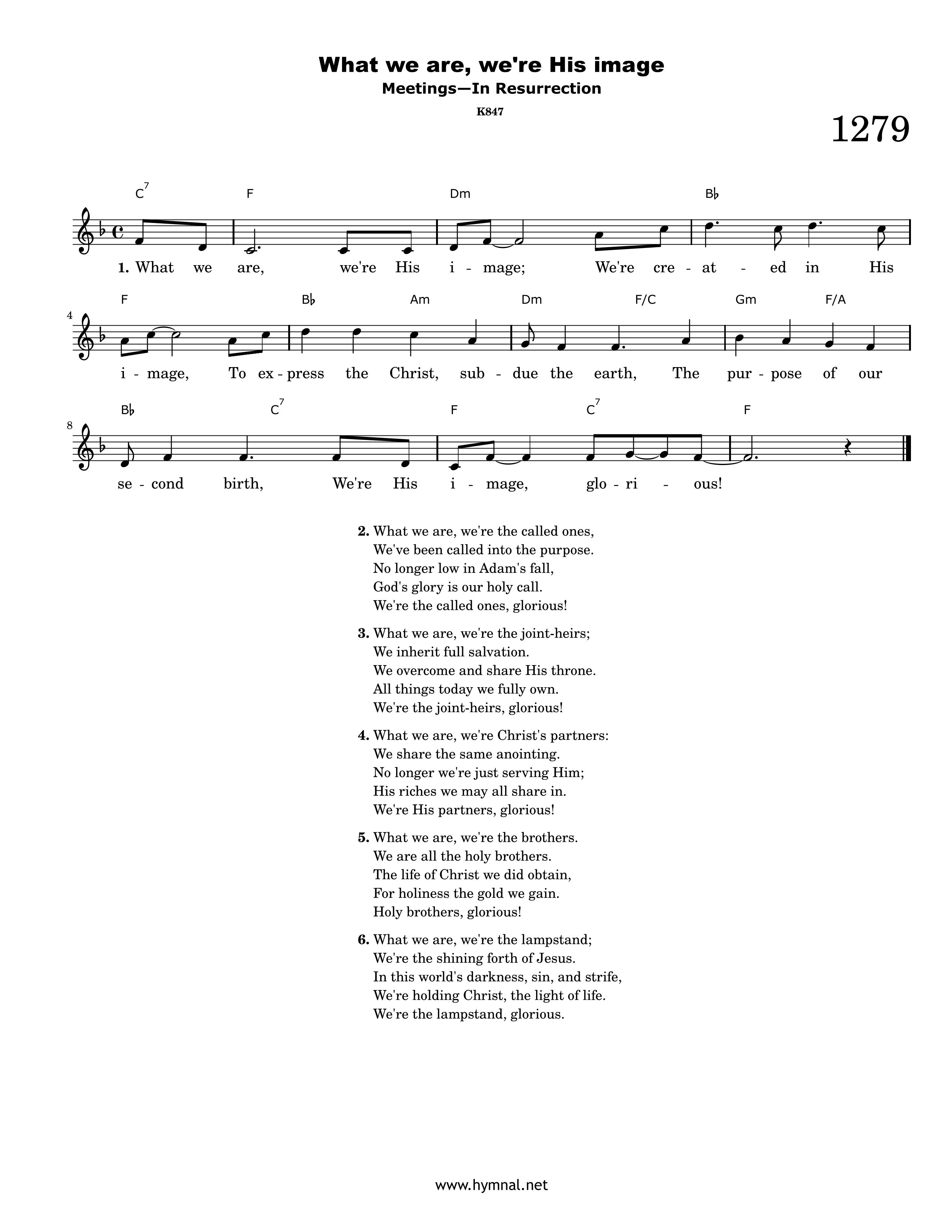 What we are, we're His image
Meetings—In Resurrection
K847

1279

$C^7$ F Dm B♭

1. What we are, we're His i - mage; We're cre - at - ed in His

4
F B♭ Am Dm F/C Gm F/A

i - mage, To ex - press the Christ, sub - due the earth, The pur - pose of our

8
B♭ $C^7$ F $C^7$ F

se - cond birth, We're His i - mage, glo - ri - ous!

2. What we are, we're the called ones,
We've been called into the purpose.
No longer low in Adam's fall,
God's glory is our holy call.
We're the called ones, glorious!

3. What we are, we're the joint-heirs;
We inherit full salvation.
We overcome and share His throne.
All things today we fully own.
We're the joint-heirs, glorious!

4. What we are, we're Christ's partners:
We share the same anointing.
No longer we're just serving Him;
His riches we may all share in.
We're His partners, glorious!

5. What we are, we're the brothers.
We are all the holy brothers.
The life of Christ we did obtain,
For holiness the gold we gain.
Holy brothers, glorious!

6. What we are, we're the lampstand;
We're the shining forth of Jesus.
In this world's darkness, sin, and strife,
We're holding Christ, the light of life.
We're the lampstand, glorious.

www.hymnal.net